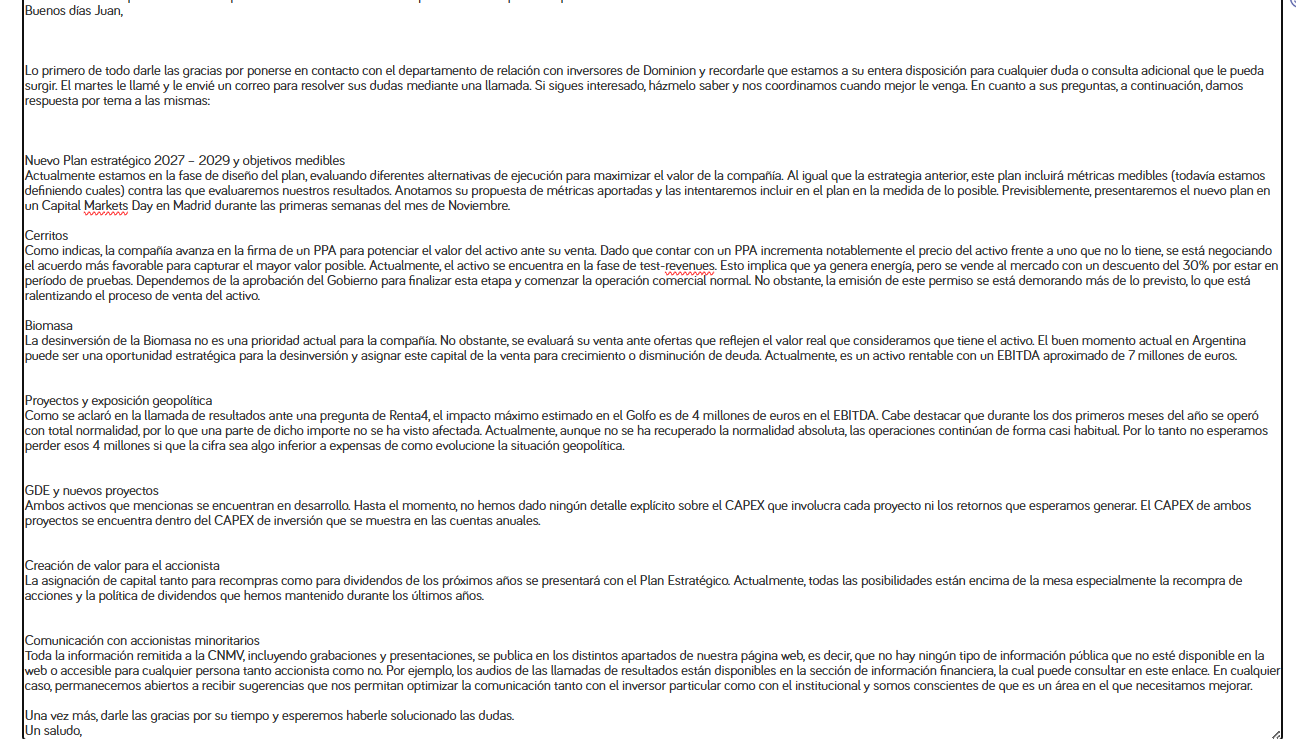 Buenos días Juan,

Lo primero de todo darle las gracias por ponerse en contacto con el departamento de relación con inversores de Dominion y recordarle que estamos a su entera disposición para cualquier duda o consulta adicional que le pueda surgir. El martes le llamé y le envié un correo para resolver sus dudas mediante una llamada. Si sigues interesado, házmelo saber y nos coordinamos cuando mejor le venga. En cuanto a sus preguntas, a continuación, damos respuesta por tema a las mismas:

Nuevo Plan estratégico 2027 – 2029 y objetivos medibles
Actualmente estamos en la fase de diseño del plan, evaluando diferentes alternativas de ejecución para maximizar el valor de la compañía. Al igual que la estrategia anterior, este plan incluirá métricas medibles (todavía estamos definiendo cuales) contra las que evaluaremos nuestros resultados. Anotamos su propuesta de métricas aportadas y las intentaremos incluir en el plan en la medida de lo posible. Previsiblemente, presentaremos el nuevo plan en un Capital Markets Day en Madrid durante las primeras semanas del mes de Noviembre.

Cerritos
Como indicas, la compañía avanza en la firma de un PPA para potenciar el valor del activo ante su venta. Dado que contar con un PPA incrementa notablemente el precio del activo frente a uno que no lo tiene, se está negociando el acuerdo más favorable para capturar el mayor valor posible. Actualmente, el activo se encuentra en la fase de test-revenues. Esto implica que ya genera energía, pero se vende al mercado con un descuento del 30% por estar en período de pruebas. Dependemos de la aprobación del Gobierno para finalizar esta etapa y comenzar la operación comercial normal. No obstante, la emisión de este permiso se está demorando más de lo previsto, lo que está ralentizando el proceso de venta del activo.

Biomasa
La desinversión de la Biomasa no es una prioridad actual para la compañía. No obstante, se evaluará su venta ante ofertas que reflejen el valor real que consideramos que tiene el activo. El buen momento actual en Argentina puede ser una oportunidad estratégica para la desinversión y asignar este capital de la venta para crecimiento o disminución de deuda. Actualmente, es un activo rentable con un EBITDA aproximado de 7 millones de euros.

Proyectos y exposición geopolítica
Como se aclaró en la llamada de resultados ante una pregunta de Renta4, el impacto máximo estimado en el Golfo es de 4 millones de euros en el EBITDA. Cabe destacar que durante los dos primeros meses del año se operó con total normalidad, por lo que una parte de dicho importe no se ha visto afectada. Actualmente, aunque no se ha recuperado la normalidad absoluta, las operaciones continúan de forma casi habitual. Por lo tanto no esperamos perder esos 4 millones si que la cifra sea algo inferior a expensas de como evolucione la situación geopolítica.

GDE y nuevos proyectos
Ambos activos que mencionas se encuentran en desarrollo. Hasta el momento, no hemos dado ningún detalle explícito sobre el CAPEX que involucra cada proyecto ni los retornos que esperamos generar. El CAPEX de ambos proyectos se encuentra dentro del CAPEX de inversión que se muestra en las cuentas anuales.

Creación de valor para el accionista
La asignación de capital tanto para recompras como para dividendos de los próximos años se presentará con el Plan Estratégico. Actualmente, todas las posibilidades están encima de la mesa especialmente la recompra de acciones y la política de dividendos que hemos mantenido durante los últimos años.

Comunicación con accionistas minoritarios
Toda la información remitida a la CNMV, incluyendo grabaciones y presentaciones, se publica en los distintos apartados de nuestra página web, es decir, que no hay ningún tipo de información pública que no esté disponible en la web o accesible para cualquier persona tanto accionista como no. Por ejemplo, los audios de las llamadas de resultados están disponibles en la sección de información financiera, la cual puede consultar en este enlace. En cualquier caso, permanecemos abiertos a recibir sugerencias que nos permitan optimizar la comunicación tanto con el inversor particular como con el institucional y somos conscientes de que es un área en el que necesitamos mejorar.

Una vez más, darle las gracias por su tiempo y esperemos haberle solucionado las dudas.
Un saludo,